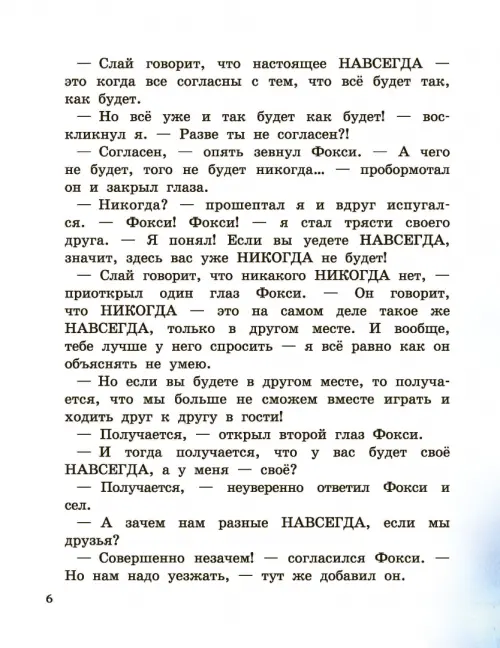 — Слай говорит, что настоящее НАВСЕГДА — это когда все согласны с тем, что всё будет так, как будет.

— Но всё уже и так будет как будет! — воскликнул я. — Разве ты не согласен?!

— Согласен, — опять зевнул Фокси. — А чего не будет, того не будет никогда... — пробормотал он и закрыл глаза.

— Никогда? — прошептал я и вдруг испугался. — Фокси! Фокси! — я стал трясти своего друга. — Я понял! Если вы уедете НАВСЕГДА, значит, здесь вас уже НИКОГДА не будет!

— Слай говорит, что никакого НИКОГДА нет, — приоткрыл один глаз Фокси. — Он говорит, что НИКОГДА — это на самом деле такое же НАВСЕГДА, только в другом месте. И вообще, тебе лучше у него спросить — я всё равно как он объяснять не умею.

— Но если вы будете в другом месте, то получается, что мы больше не сможем вместе играть и ходить друг к другу в гости!

— Получается, — открыл второй глаз Фокси.

— И тогда получается, что у вас будет своё НАВСЕГДА, а у меня — своё?

— Получается, — неуверенно ответил Фокси и сел.

— А зачем нам разные НАВСЕГДА, если мы друзья?

— Совершенно незачем! — согласился Фокси. — Но нам надо уезжать, — тут же добавил он.

6